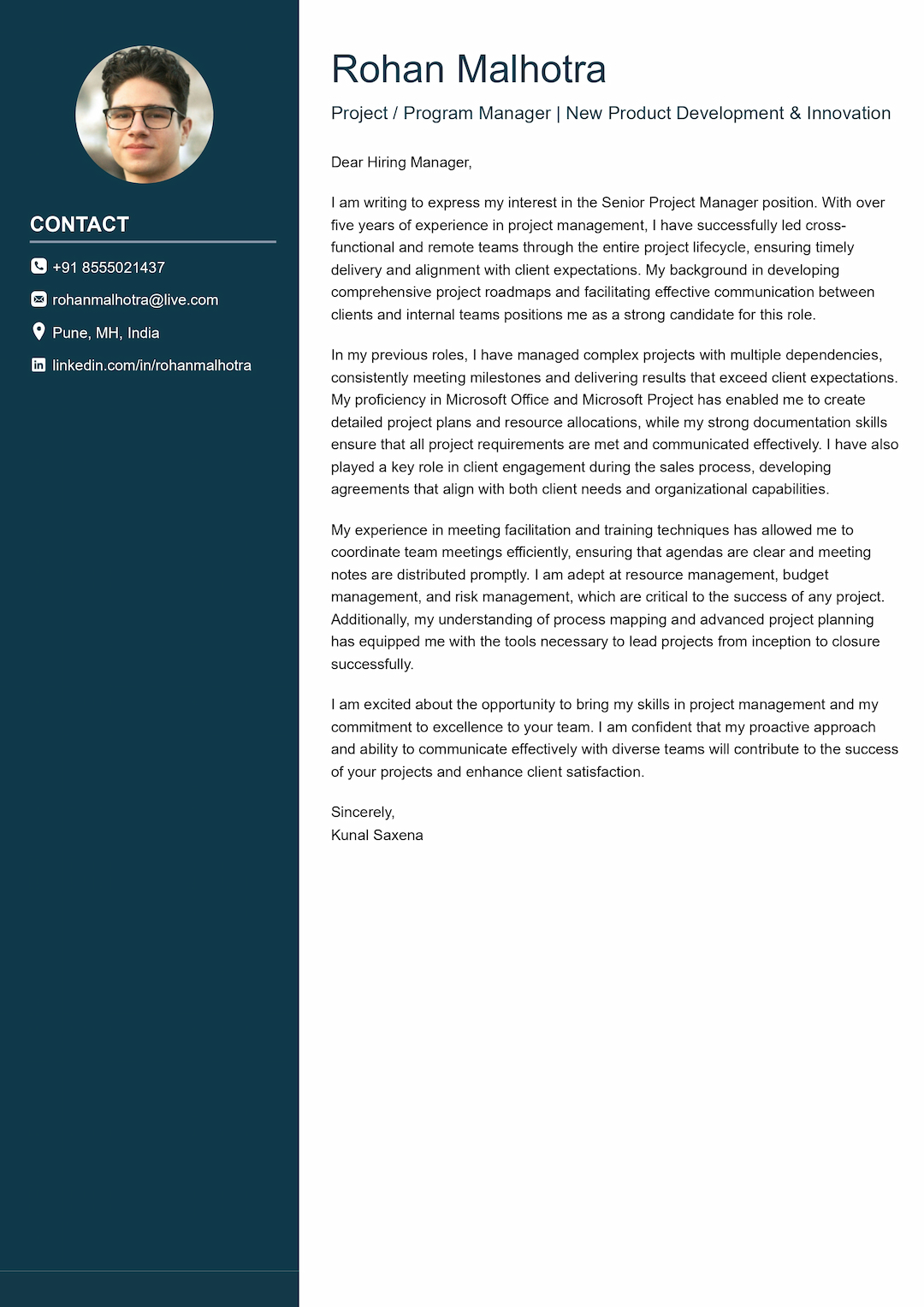 CONTACT

+91 8555021437

rohanmalhotra@live.com

Pune, MH, India

linkedin.com/in/rohanmalhotra

Rohan Malhotra

Project / Program Manager | New Product Development & Innovation

Dear Hiring Manager,

I am writing to express my interest in the Senior Project Manager position. With over five years of experience in project management, I have successfully led cross-functional and remote teams through the entire project lifecycle, ensuring timely delivery and alignment with client expectations. My background in developing comprehensive project roadmaps and facilitating effective communication between clients and internal teams positions me as a strong candidate for this role.

In my previous roles, I have managed complex projects with multiple dependencies, consistently meeting milestones and delivering results that exceed client expectations. My proficiency in Microsoft Office and Microsoft Project has enabled me to create detailed project plans and resource allocations, while my strong documentation skills ensure that all project requirements are met and communicated effectively. I have also played a key role in client engagement during the sales process, developing agreements that align with both client needs and organizational capabilities.

My experience in meeting facilitation and training techniques has allowed me to coordinate team meetings efficiently, ensuring that agendas are clear and meeting notes are distributed promptly. I am adept at resource management, budget management, and risk management, which are critical to the success of any project. Additionally, my understanding of process mapping and advanced project planning has equipped me with the tools necessary to lead projects from inception to closure successfully.

I am excited about the opportunity to bring my skills in project management and my commitment to excellence to your team. I am confident that my proactive approach and ability to communicate effectively with diverse teams will contribute to the success of your projects and enhance client satisfaction.

Sincerely,
Kunal Saxena